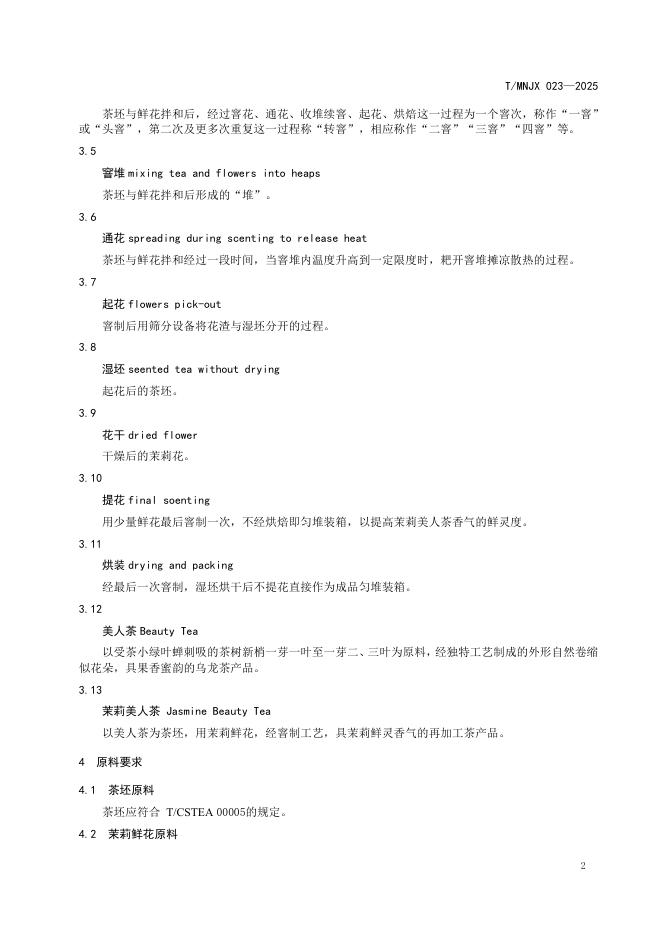 T/MNJX 023—2025

茶坯与鲜花拌和后，经过窨花、通花、收堆续窨、起花、烘焙这一过程为一个窨次，称作“一窨”或“头窨”，第二次及更多次重复这一过程称“转窨”，相应称作“二窨”“三窨”“四窨”等。

3.5

窨堆 mixing tea and flowers into heaps

茶坯与鲜花拌和后形成的“堆”。

3.6

通花 spreading during scenting to release heat

茶坯与鲜花拌和经过一段时间，当窨堆内温度升高到一定限度时，耙开窨堆摊凉散热的过程。

3.7

起花 flowers pick-out

窨制后用筛分设备将花渣与湿坯分开的过程。

3.8

湿坯 seented tea without drying

起花后的茶坯。

3.9

花干 dried flower

干燥后的茉莉花。

3.10

提花 final soenting

用少量鲜花最后窨制一次，不经烘焙即匀堆装箱，以提高茉莉美人茶香气的鲜灵度。

3.11

烘装 drying and packing

经最后一次窨制，湿坯烘干后不提花直接作为成品匀堆装箱。

3.12

美人茶 Beauty Tea

以受茶小绿叶蝉刺吸的茶树新梢一芽一叶至一芽二、三叶为原料，经独特工艺制成的外形自然卷缩似花朵，具果香蜜韵的乌龙茶产品。

3.13

茉莉美人茶 Jasmine Beauty Tea

以美人茶为茶坯，用茉莉鲜花，经窨制工艺，具茉莉鲜灵香气的再加工茶产品。

4 原料要求

4.1 茶坯原料

茶坯应符合 T/CSTEA 00005的规定。

4.2 茉莉鲜花原料

2